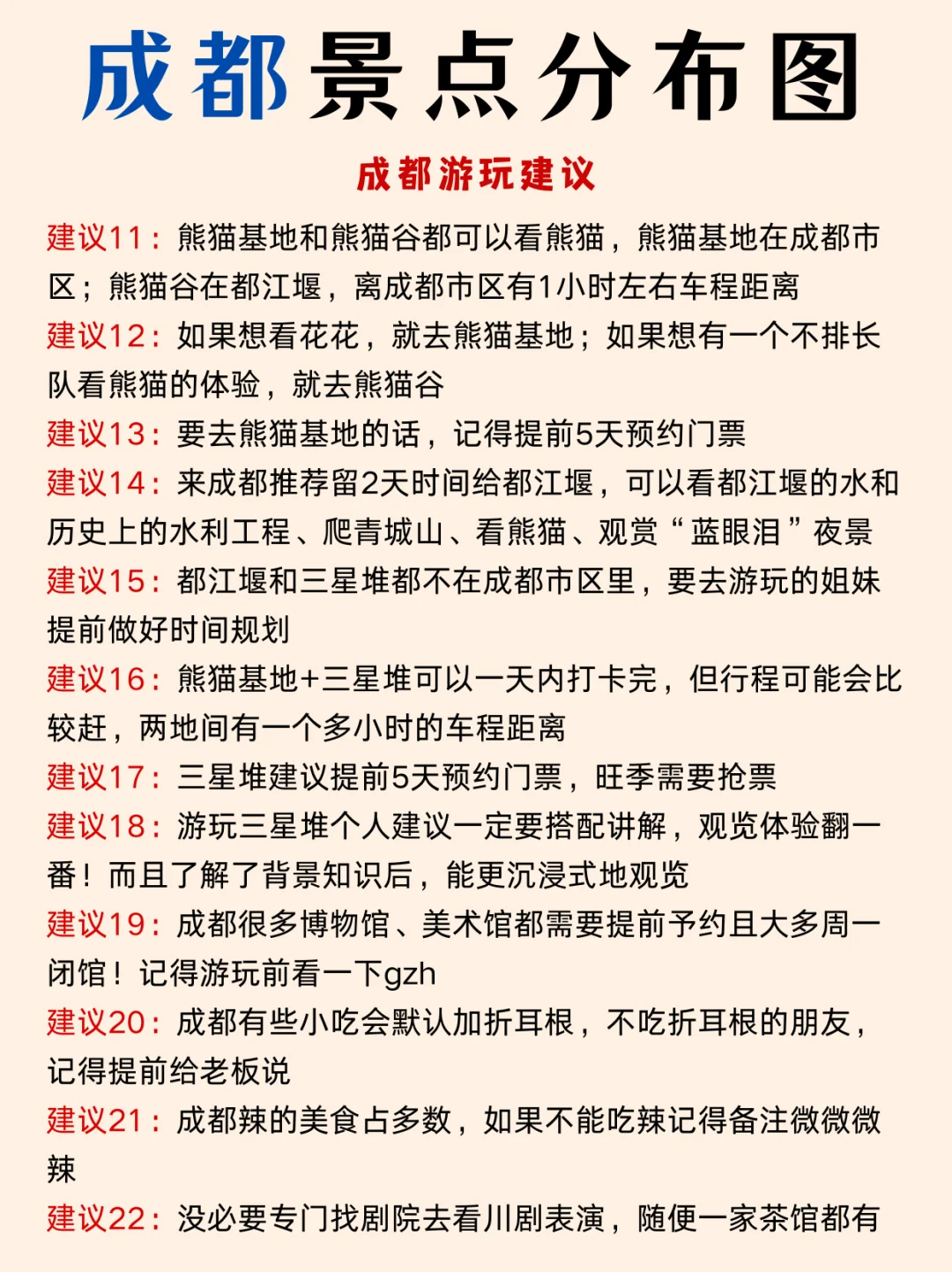 成都景点分布图

成都游玩建议

建议11：熊猫基地和熊猫谷都可以看熊猫，熊猫基地在成都市区；熊猫谷在都江堰，离成都市区有1小时左右车程距离

建议12：如果想看花花，就去熊猫基地；如果想有一个不排长队看熊猫的体验，就去熊猫谷

建议13：要去熊猫基地的话，记得提前5天预约门票

建议14：来成都推荐留2天时间给都江堰，可以看都江堰的水和历史上的水利工程、爬青城山、看熊猫、观赏“蓝眼泪”夜景

建议15：都江堰和三星堆都不在成都市区里，要去游玩的姐妹提前做好时间规划

建议16：熊猫基地+三星堆可以一天内打卡完，但行程可能会比较赶，两地间有一个多小时的车程距离

建议17：三星堆建议提前5天预约门票，旺季需要抢票

建议18：游玩三星堆个人建议一定要搭配讲解，观览体验翻一番！而且了解了背景知识后，能更沉浸式地观览

建议19：成都很多博物馆、美术馆都需要提前予约且大多周一闭馆！记得游玩前看一下gzh

建议20：成都有些小吃会默认加折耳根，不吃折耳根的朋友，记得提前给老板说

建议21：成都辣的美食占多数，如果不能吃辣记得备注微微微辣

建议22：没必要专门找剧院去看川剧表演，随便一家茶馆都有